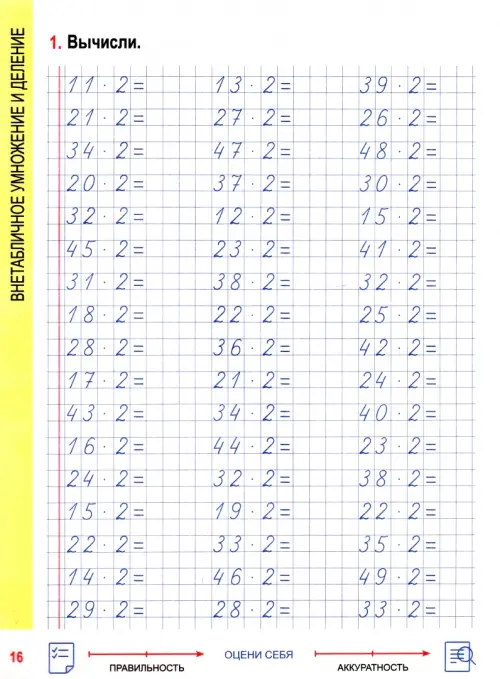 ВНЕТАБЛИЧНОЕ УМНОЖЕНИЕ И ДЕЛЕНИЕ

1. Вычисли.

$11 \cdot 2 =$
$21 \cdot 2 =$
$34 \cdot 2 =$
$20 \cdot 2 =$
$32 \cdot 2 =$
$45 \cdot 2 =$
$31 \cdot 2 =$
$18 \cdot 2 =$
$28 \cdot 2 =$
$17 \cdot 2 =$
$43 \cdot 2 =$
$16 \cdot 2 =$
$24 \cdot 2 =$
$15 \cdot 2 =$
$22 \cdot 2 =$
$14 \cdot 2 =$
$29 \cdot 2 =$

$13 \cdot 2 =$
$27 \cdot 2 =$
$47 \cdot 2 =$
$37 \cdot 2 =$
$12 \cdot 2 =$
$23 \cdot 2 =$
$38 \cdot 2 =$
$22 \cdot 2 =$
$36 \cdot 2 =$
$21 \cdot 2 =$
$34 \cdot 2 =$
$44 \cdot 2 =$
$32 \cdot 2 =$
$19 \cdot 2 =$
$33 \cdot 2 =$
$46 \cdot 2 =$
$28 \cdot 2 =$

$39 \cdot 2 =$
$26 \cdot 2 =$
$48 \cdot 2 =$
$30 \cdot 2 =$
$15 \cdot 2 =$
$41 \cdot 2 =$
$32 \cdot 2 =$
$25 \cdot 2 =$
$42 \cdot 2 =$
$24 \cdot 2 =$
$40 \cdot 2 =$
$23 \cdot 2 =$
$38 \cdot 2 =$
$22 \cdot 2 =$
$35 \cdot 2 =$
$49 \cdot 2 =$
$33 \cdot 2 =$

16 ПРАВИЛЬНОСТЬ ОЦЕНИ СЕБЯ АККУРАТНОСТЬ